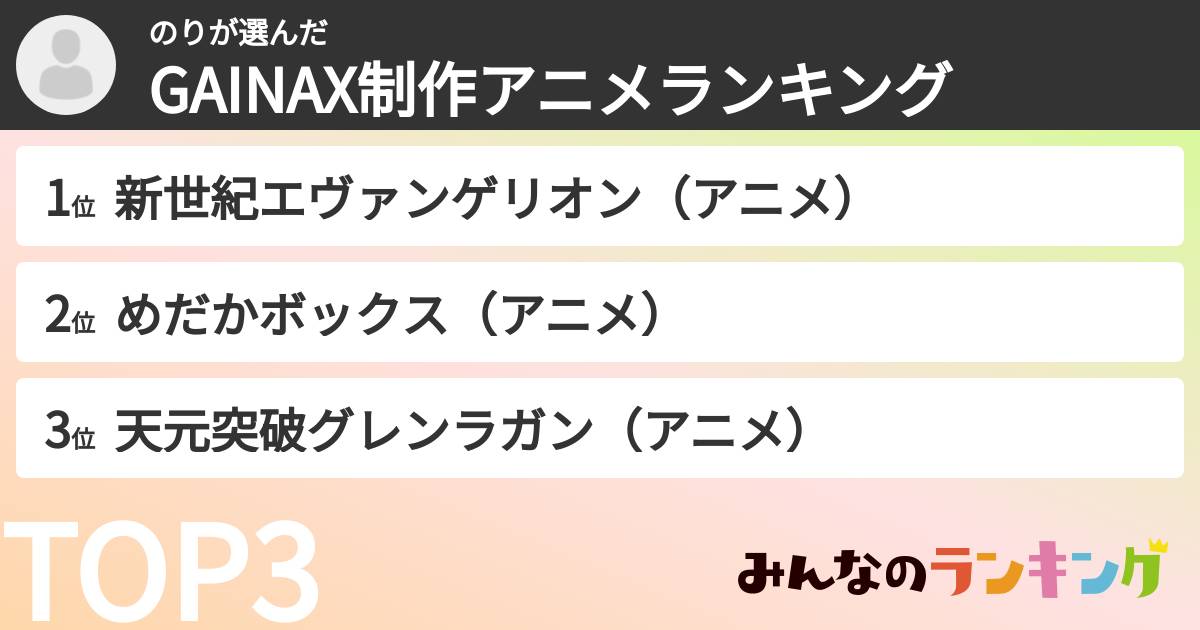 のりが選んだ
GAINAX制作アニメランキング

1位 新世紀エヴァンゲリオン（アニメ）

2位 めだかボックス（アニメ）

3位 天元突破グレンラガン（アニメ）

TOP3

みんなのランキング